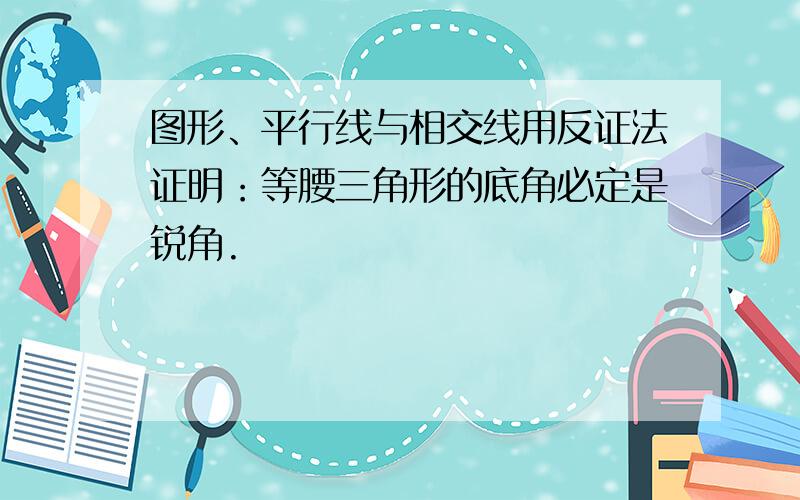 图形、平行线与相交线用反证法证明：等腰三角形的底角必定是锐角.